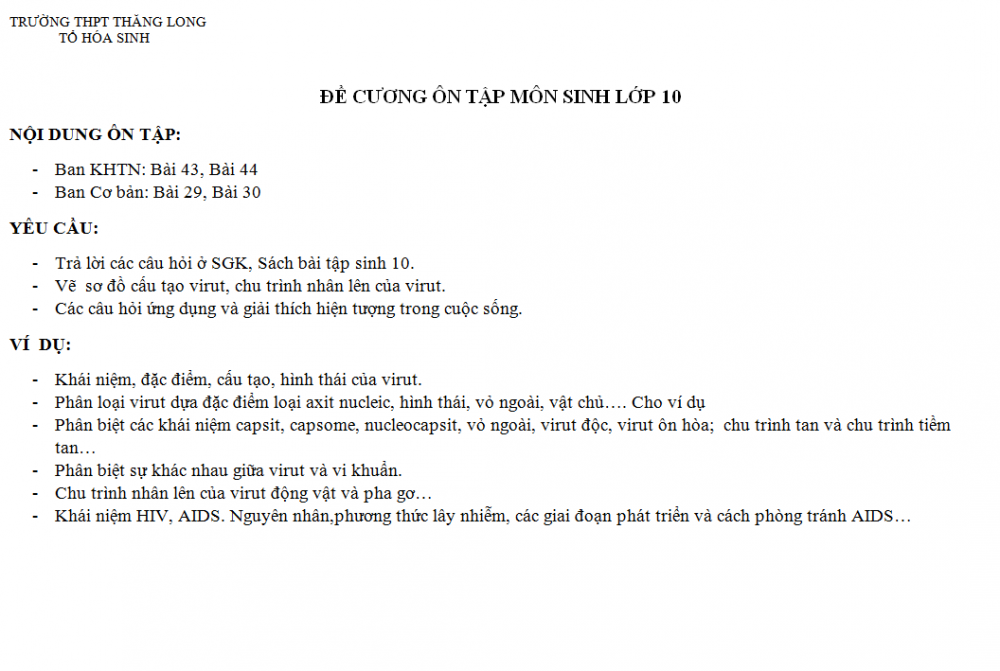 TRƯỜNG THPT THĂNG LONG
TỔ HÓA SINH

ĐỀ CƯƠNG ÔN TẬP MÔN SINH LỚP 10

NỘI DUNG ÔN TẬP:

- Ban KHTN: Bài 43, Bài 44
- Ban Cơ bản: Bài 29, Bài 30

YÊU CẦU:

- Trả lời các câu hỏi ở SGK, Sách bài tập sinh 10.
- Vẽ sơ đồ cấu tạo virut, chu trình nhân lên của virut.
- Các câu hỏi ứng dụng và giải thích hiện tượng trong cuộc sống.

VÍ DỤ:

- Khái niệm, đặc điểm, cấu tạo, hình thái của virut.
- Phân loại virut dựa đặc điểm loại axit nucleic, hình thái, vỏ ngoài, vật chủ…. Cho ví dụ
- Phân biệt các khái niệm capsit, capsome, nucleocapsit, vỏ ngoài, virut độc, virut ôn hòa; chu trình tan và chu trình tiềm tan…
- Phân biệt sự khác nhau giữa virut và vi khuẩn.
- Chu trình nhân lên của virut động vật và pha gơ…
- Khái niệm HIV, AIDS. Nguyên nhân,phương thức lây nhiễm, các giai đoạn phát triển và cách phòng tránh AIDS…